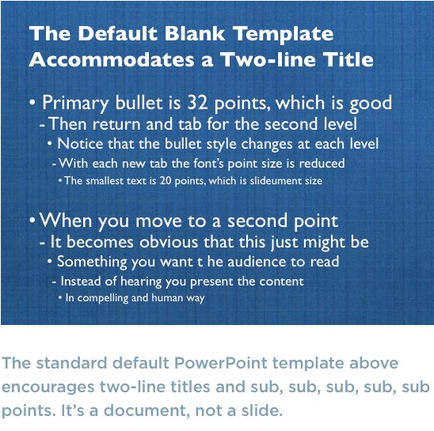 The Default Blank Template Accommodates a Two-line Title

• Primary bullet is 32 points, which is good
- Then return and tab for the second level
• Notice that the bullet style changes at each level
- With each new tab the font's point size is reduced
• The smallest text is 20 points, which is slideument size

• When you move to a second point
- It becomes obvious that this just might be
• Something you want t he audience to read
- Instead of hearing you present the content
• In compelling and human way

The standard default PowerPoint template above encourages two-line titles and sub, sub, sub, sub, sub points. It's a document, not a slide.